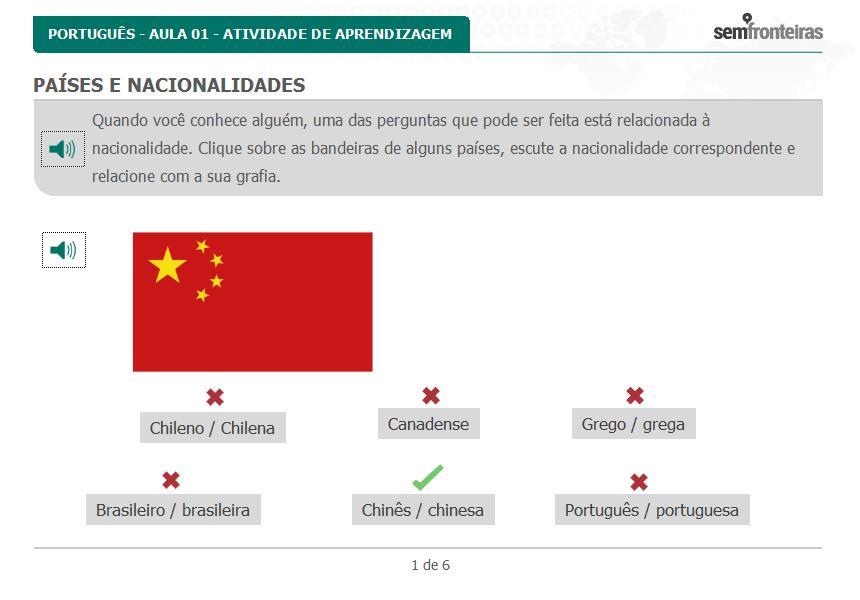 PORTUGUÊS - AULA 01 - ATIVIDADE DE APRENDIZAGEM

semfronteiras

PAÍSES E NACIONALIDADES

Quando você conhece alguém, uma das perguntas que pode ser feita está relacionada à nacionalidade. Clique sobre as bandeiras de alguns países, escute a nacionalidade correspondente e relacione com a sua grafia.

Chileno / Chilena

Canadense

Grego / grega

Brasileiro / brasileira

Chinês / chinesa

Português / portuguesa

1 de 6